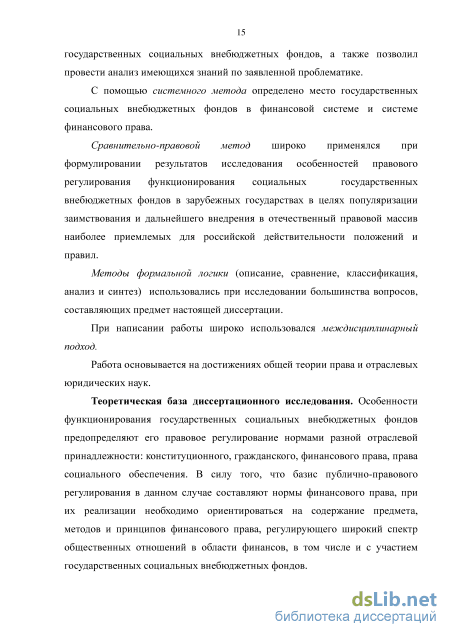 15

государственных социальных внебюджетных фондов, а также позволил провести анализ имеющихся знаний по заявленной проблематике.

С помощью системного метода определено место государственных социальных внебюджетных фондов в финансовой системе и системе финансового права.

Сравнительно-правовой метод широко применялся при формулировании результатов исследования особенностей правового регулирования функционирования социальных государственных внебюджетных фондов в зарубежных государствах в целях популяризации заимствования и дальнейшего внедрения в отечественный правовой массив наиболее приемлемых для российской действительности положений и правил.

Методы формальной логики (описание, сравнение, классификация, анализ и синтез) использовались при исследовании большинства вопросов, составляющих предмет настоящей диссертации.

При написании работы широко использовался междисциплинарный подход.

Работа основывается на достижениях общей теории права и отраслевых юридических наук.

Теоретическая база диссертационного исследования. Особенности функционирования государственных социальных внебюджетных фондов предопределяют его правовое регулирование нормами разной отраслевой принадлежности: конституционного, гражданского, финансового права, права социального обеспечения. В силу того, что базис публично-правового регулирования в данном случае составляют нормы финансового права, при их реализации необходимо ориентироваться на содержание предмета, методов и принципов финансового права, регулирующего широкий спектр общественных отношений в области финансов, в том числе и с участием государственных социальных внебюджетных фондов.

dsLib.net
библиотека диссертаций